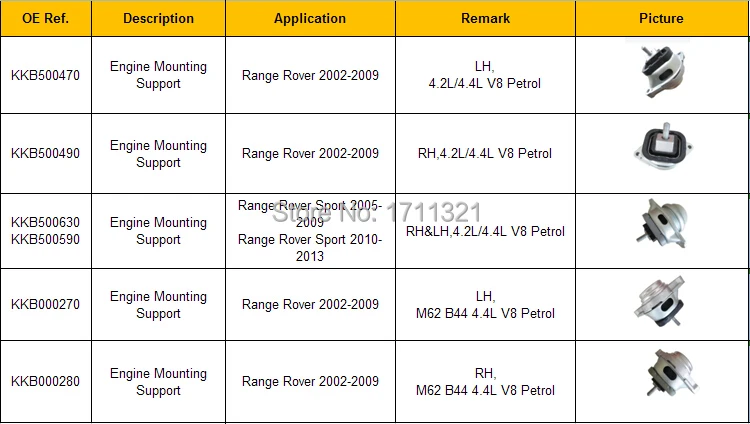 | OE Ref. | Description | Application | Remark | Picture |
|---|---|---|---|---|
| KKB500470 | Engine Mounting Support | Range Rover 2002-2009 | LH, 4.2L/4.4L V8 Petrol | |
| KKB500490 | Engine Mounting Support | Range Rover 2002-2009 | RH,4.2L/4.4L V8 Petrol | |
| KKB500630 KKB500590 | Engine Mounting Support | Range Rover Sport 2005-2009 Range Rover Sport 2010-2013 | RH&LH,4.2L/4.4L V8 Petrol | |
| KKB000270 | Engine Mounting Support | Range Rover 2002-2009 | LH, M62 B44 4.4L V8 Petrol | |
| KKB000280 | Engine Mounting Support | Range Rover 2002-2009 | RH, M62 B44 4.4L V8 Petrol | |

Store No: 1711321